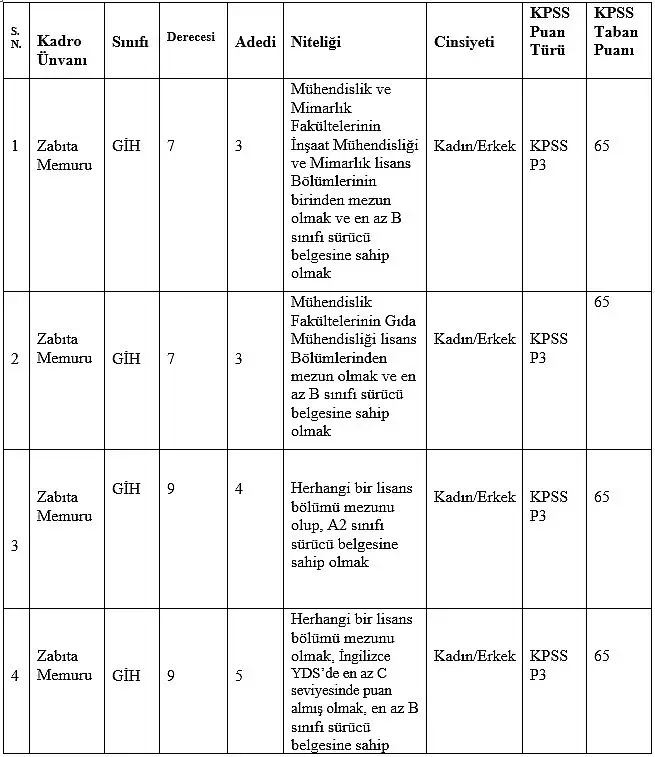 | S. N. | Kadro Ünvanı | Sınıfı | Derecesi | Adedi | Niteliği | Cinsiyeti | KPSS Puan Türü | KPSS Taban Puanı |
|---|---|---|---|---|---|---|---|---|
| 1 | Zabıta Memuru | GİH | 7 | 3 | Mühendislik ve Mimarlık Fakültelerinin İnşaat Mühendisliği ve Mimarlık lisans Bölümlerinin birinden mezun olmak ve en az B sınıfı sürücü belgesine sahip olmak | Kadın/Erkek | KPSS P3 | 65 |
| 2 | Zabıta Memuru | GİH | 7 | 3 | Mühendislik Fakültelerinin Gıda Mühendisliği lisans Bölümlerinden mezun olmak ve en az B sınıfı sürücü belgesine sahip olmak | Kadın/Erkek | KPSS P3 | 65 |
| 3 | Zabıta Memuru | GİH | 9 | 4 | Herhangi bir lisans bölümü mezunu olup, A2 sınıfı sürücü belgesine sahip olmak | Kadın/Erkek | KPSS P3 | 65 |
| 4 | Zabıta Memuru | GİH | 9 | 5 | Herhangi bir lisans bölümü mezunu olmak, İngilizce YDS'de en az C seviyesinde puan almış olmak, en az B sınıfı sürücü belgesine sahip | Kadın/Erkek | KPSS P3 | 65 |